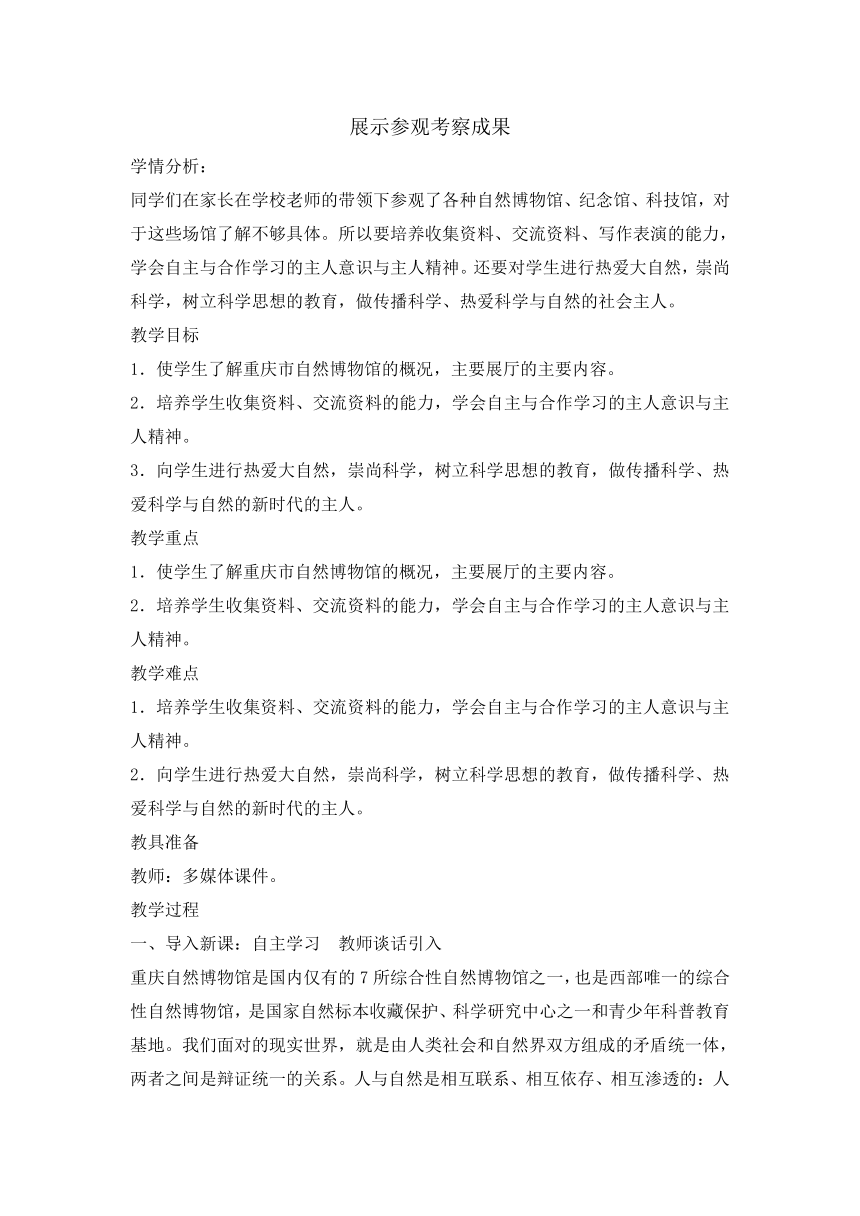 展示参观考察成果

学情分析：

同学们在家长在学校老师的带领下参观了各种自然博物馆、纪念馆、科技馆，对于这些场馆了解不够具体。所以要培养收集资料、交流资料、写作表演的能力，学会自主与合作学习的主人意识与主人精神。还要对学生进行热爱大自然，崇尚科学，树立科学思想的教育，做传播科学、热爱科学与自然的社会主人。

教学目标

1．使学生了解重庆市自然博物馆的概况，主要展厅的主要内容。

2．培养学生收集资料、交流资料的能力，学会自主与合作学习的主人意识与主人精神。

3．向学生进行热爱大自然，崇尚科学，树立科学思想的教育，做传播科学、热爱科学与自然的新时代的主人。

教学重点

1．使学生了解重庆市自然博物馆的概况，主要展厅的主要内容。

2．培养学生收集资料、交流资料的能力，学会自主与合作学习的主人意识与主人精神。

教学难点

1．培养学生收集资料、交流资料的能力，学会自主与合作学习的主人意识与主人精神。

2．向学生进行热爱大自然，崇尚科学，树立科学思想的教育，做传播科学、热爱科学与自然的新时代的主人。

教具准备

教师：多媒体课件。

教学过程

一、导入新课：自主学习　教师谈话引入

重庆自然博物馆是国内仅有的7所综合性自然博物馆之一，也是西部唯一的综合性自然博物馆，是国家自然标本收藏保护、科学研究中心之一和青少年科普教育基地。我们面对的现实世界，就是由人类社会和自然界双方组成的矛盾统一体，两者之间是辩证统一的关系。人与自然是相互联系、相互依存、相互渗透的：人